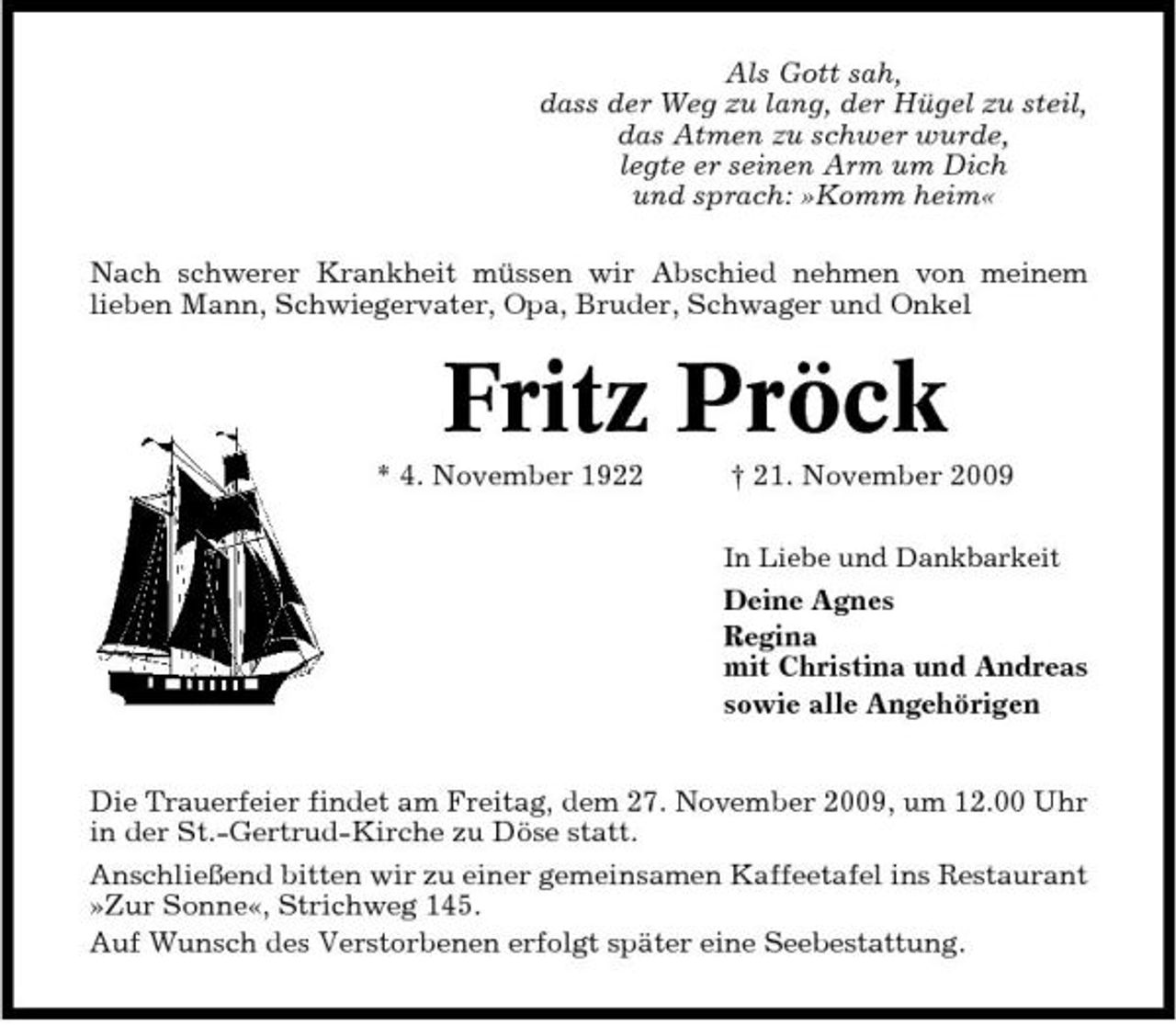 Als Gott sah,
dass der Weg zu lang, der Hügel zu steil,
das Atmen zu schwer wurde,
legte er seinen Arm um Dich
und sprach: »Komm heim«

Nach schwerer Krankheit müssen wir Abschied nehmen von meinem lieben Mann, Schwiegervater, Opa, Bruder, Schwager und Onkel

Fritz Pröck

* 4. November 1922 † 21. November 2009

In Liebe und Dankbarkeit

Deine Agnes
Regina
mit Christina und Andreas
sowie alle Angehörigen

Die Trauerfeier findet am Freitag, dem 27. November 2009, um 12.00 Uhr in der St.-Gertrud-Kirche zu Döse statt.

Anschließend bitten wir zu einer gemeinsamen Kaffeetafel ins Restaurant »Zur Sonne«, Strichweg 145.

Auf Wunsch des Verstorbenen erfolgt später eine Seebestattung.